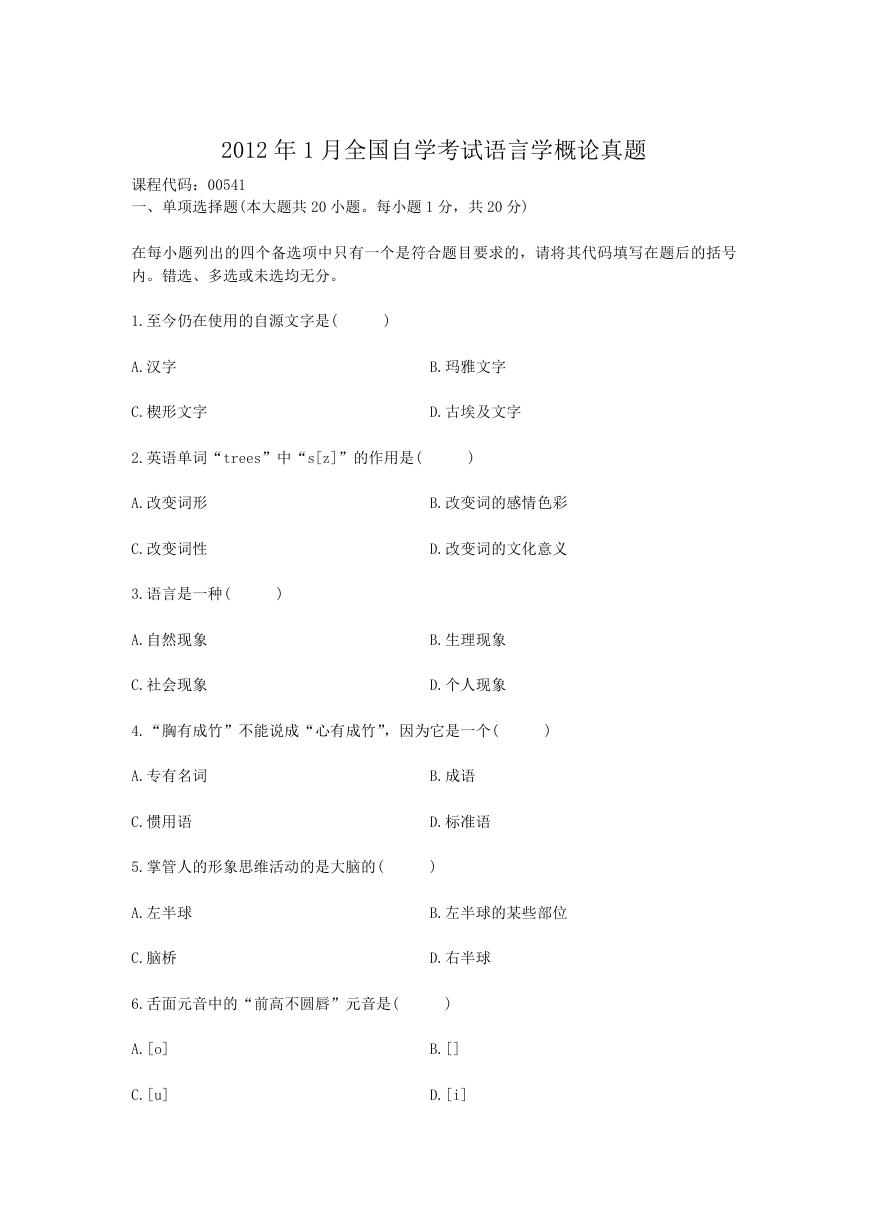 2012 年 1 月全国自学考试语言学概论真题

课程代码：00541

一、单项选择题(本大题共 20 小题。每小题 1 分，共 20 分)

在每小题列出的四个备选项中只有一个是符合题目要求的，请将其代码填写在题后的括号内。错选、多选或未选均无分。

1.至今仍在使用的自源文字是(　　)

A.汉字

B.玛雅文字

C.楔形文字

D.古埃及文字

2.英语单词“trees”中“s[z]”的作用是(　　)

A.改变词形

B.改变词的感情色彩

C.改变词性

D.改变词的文化意义

3.语言是一种(　　)

A.自然现象

B.生理现象

C.社会现象

D.个人现象

4.“胸有成竹”不能说成“心有成竹”，因为它是一个(　　)

A.专有名词

B.成语

C.惯用语

D.标准语

5.掌管人的形象思维活动的是大脑的(　　)

A.左半球

B.左半球的某些部位

C.脑桥

D.右半球

6.舌面元音中的“前高不圆唇”元音是(　　)

A.[o]

B.[]

C.[u]

D.[i]